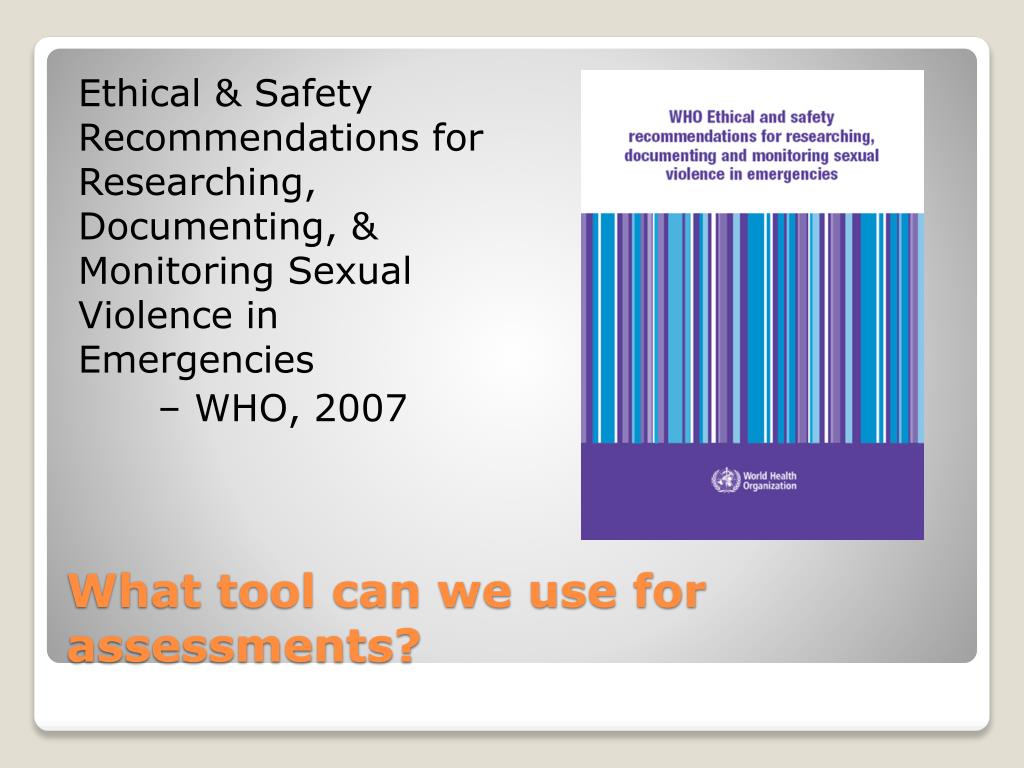 Ethical & Safety Recommendations for Researching, Documenting, & Monitoring Sexual Violence in Emergencies
– WHO, 2007

WHO Ethical and safety recommendations for researching, documenting and monitoring sexual violence in emergencies

World Health Organization

What tool can we use for assessments?